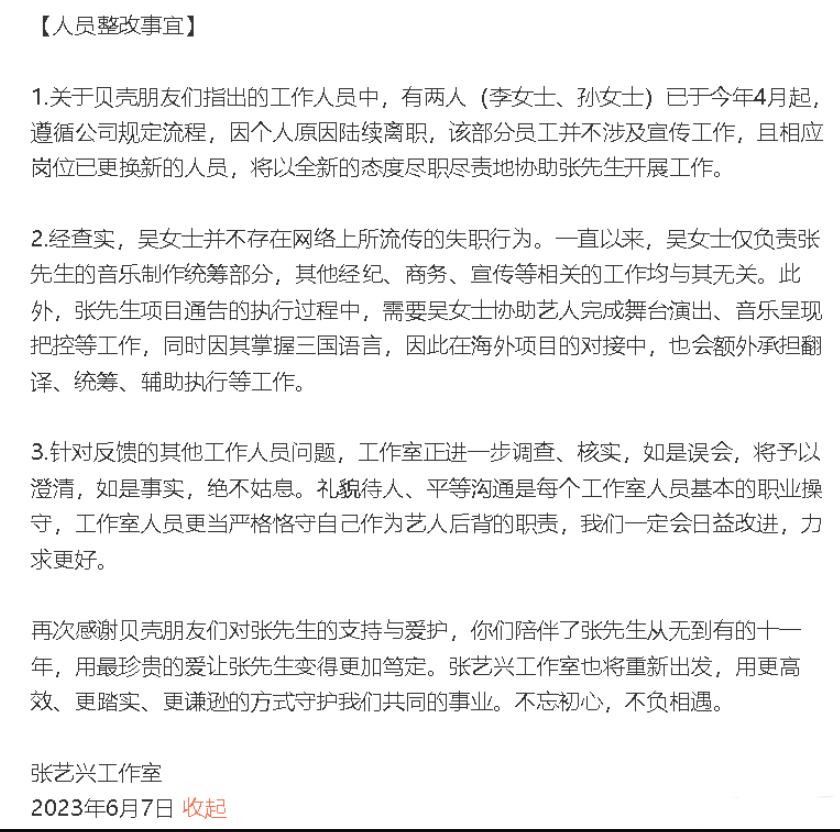 【人员整改事宜】

1.关于贝壳朋友们指出的工作人员中，有两人（李女士、孙女士）已于今年4月起，遵循公司规定流程，因个人原因陆续离职，该部分员工并不涉及宣传工作，且相应岗位已更换新的人员，将以全新的态度尽职尽责地协助张先生开展工作。

2.经查实，吴女士并不存在网络上所流传的失职行为。一直以来，吴女士仅负责张先生的音乐制作统筹部分，其他经纪、商务、宣传等相关的工作均与其无关。此外，张先生项目通告的执行过程中，需要吴女士协助艺人完成舞台演出、音乐呈现把控等工作，同时因其掌握三国语言，因此在海外项目的对接中，也会额外承担翻译、统筹、辅助执行等工作。

3.针对反馈的其他工作人员问题，工作室正进一步调查、核实，如是误会，将予以澄清，如是事实，绝不姑息。礼貌待人、平等沟通是每个工作室人员基本的职业操守，工作室人员更当严格恪守自己作为艺人后背的职责，我们一定会日益改进，力求更好。

再次感谢贝壳朋友们对张先生的支持与爱护，你们陪伴了张先生从无到有的十一年，用最珍贵的爱让张先生变得更加笃定。张艺兴工作室也将重新出发，用更高效、更踏实、更谦逊的方式守护我们共同的事业。不忘初心，不负相遇。

张艺兴工作室
2023年6月7日 收起